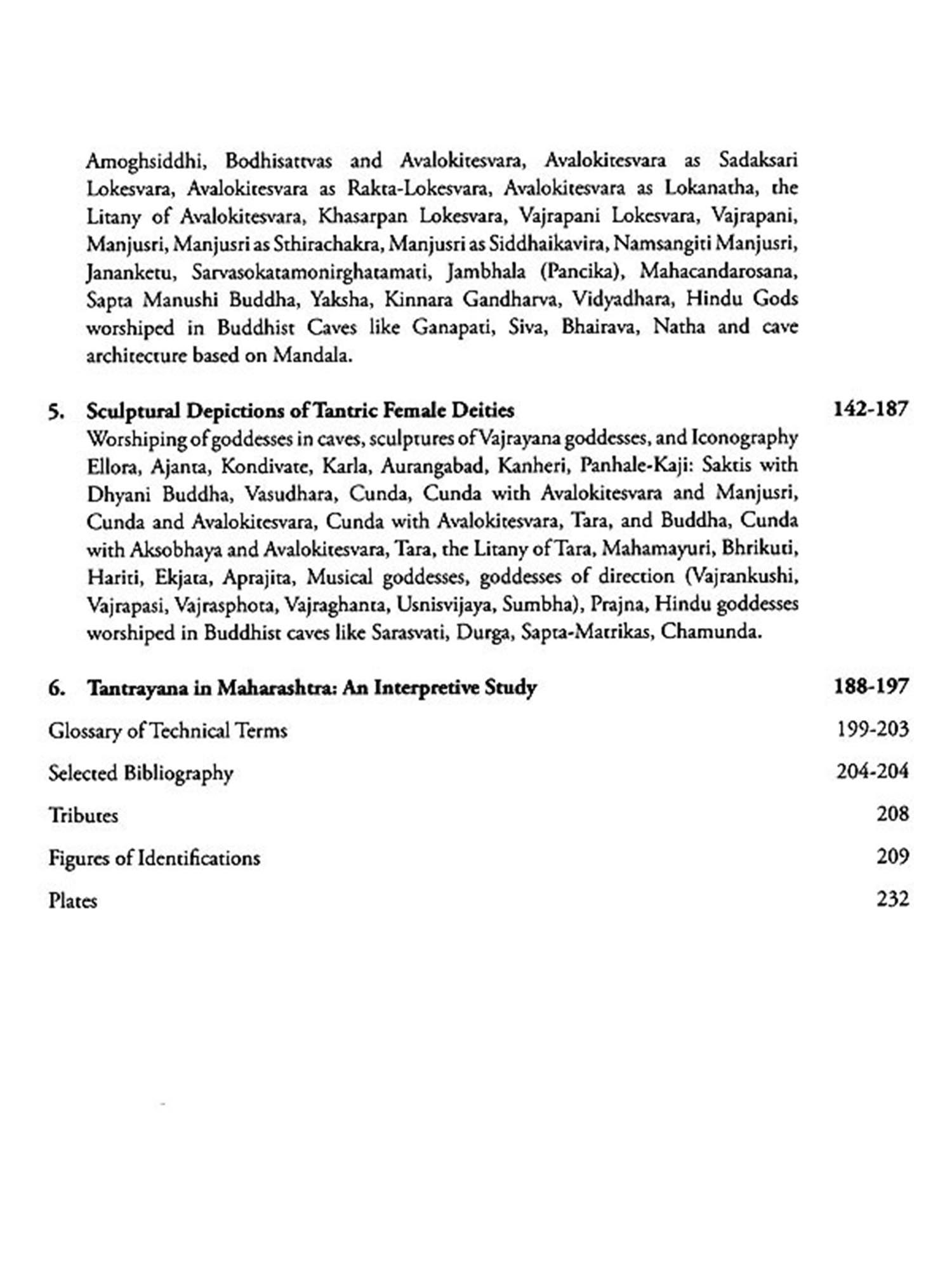 Amoghsiddhi, Bodhisattvas and Avalokitesvara, Avalokitesvara as Sadaksari Lokesvara, Avalokitesvara as Rakta-Lokesvara, Avalokitesvara as Lokanatha, the Litany of Avalokitesvara, Khasarpan Lokesvara, Vajrapani Lokesvara, Vajrapani, Manjusri, Manjusri as Sthirachakra, Manjusri as Siddhaikavira, Namsangiti Manjusri, Jananketu, Sarvasokatamonirghatamati, Jambhala (Pancika), Mahacandarosana, Sapta Manushi Buddha, Yaksha, Kinnara Gandharva, Vidyadhara, Hindu Gods worshiped in Buddhist Caves like Ganapati, Siva, Bhairava, Natha and cave architecture based on Mandala.

5. Sculptural Depictions of Tantric Female Deities 142-187

Worshiping of goddesses in caves, sculptures of Vajrayana goddesses, and Iconography Ellora, Ajanta, Kondivate, Karla, Aurangabad, Kanheri, Panhale-Kaji: Saktis with Dhyani Buddha, Vasudhara, Cunda, Cunda with Avalokitesvara and Manjusri, Cunda and Avalokitesvara, Cunda with Avalokitesvara, Tara, and Buddha, Cunda with Aksobhaya and Avalokitesvara, Tara, the Litany of Tara, Mahamayuri, Bhrikuti, Hariti, Ekjata, Aprajita, Musical goddesses, goddesses of direction (Vajrankushi, Vajrapasi, Vajrasphota, Vajraghanta, Usnisvijaya, Sumbha), Prajna, Hindu goddesses worshiped in Buddhist caves like Sarasvati, Durga, Sapta-Matrikas, Chamunda.

6. Tantrayana in Maharashtra: An Interpretive Study 188-197

Glossary of Technical Terms 199-203

Selected Bibliography 204-204

Tributes 208

Figures of Identifications 209

Plates 232